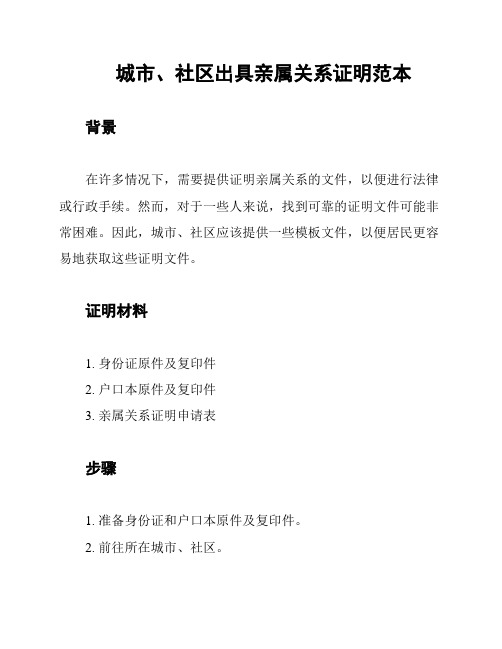 城市、社区出具亲属关系证明范本

背景

在许多情况下，需要提供证明亲属关系的文件，以便进行法律或行政手续。然而，对于一些人来说，找到可靠的证明文件可能非常困难。因此，城市、社区应该提供一些模板文件，以便居民更容易地获取这些证明文件。

证明材料

1. 身份证原件及复印件
2. 户口本原件及复印件
3. 亲属关系证明申请表

步骤

1. 准备身份证和户口本原件及复印件。
2. 前往所在城市、社区。